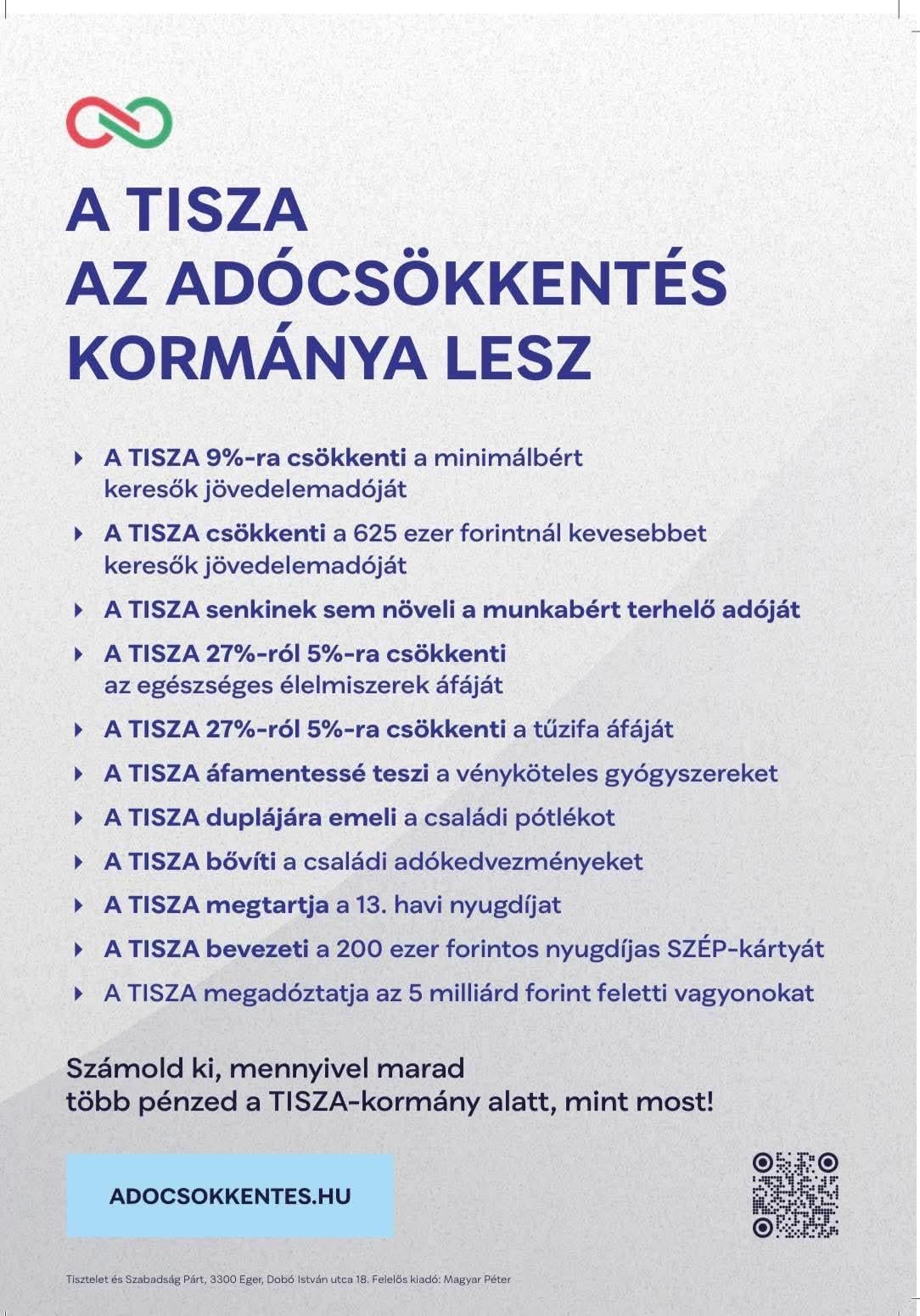 A TISZA AZ ADÓCSÖKKENTÉS KORMÁNYA LESZ

A TISZA 9%-ra csökkenti a minimálbért keresők jövedelemadóját

A TISZA csökkenti a 625 ezer forintnál kevesebbet keresők jövedelemadóját

A TISZA senkinek sem növeli a munkabért terhelő adóját

A TISZA 27%-ról 5%-ra csökkenti az egészséges élelmiszerek áfáját

A TISZA 27%-ról 5%-ra csökkenti a tűzifa áfáját

A TISZA áfamentessé teszi a vényköteles gyógyszereket

A TISZA duplájára emeli a családi pótlékot

A TISZA bővíti a családi adókedvezményeket

A TISZA megtartja a 13. havi nyugdíjat

A TISZA bevezeti a 200 ezer forintos nyugdíjas SZÉP-kártyát

A TISZA megadóztatja az 5 milliárd forint feletti vagyonokat

Számold ki, mennyivel marad több pénzed a TISZA-kormány alatt, mint most!

ADOCSOKKENTES.HU

Tisztelet és Szabadság Párt, 3300 Eger, Dobó István utca 18. Felelős kiadó: Magyar Péter